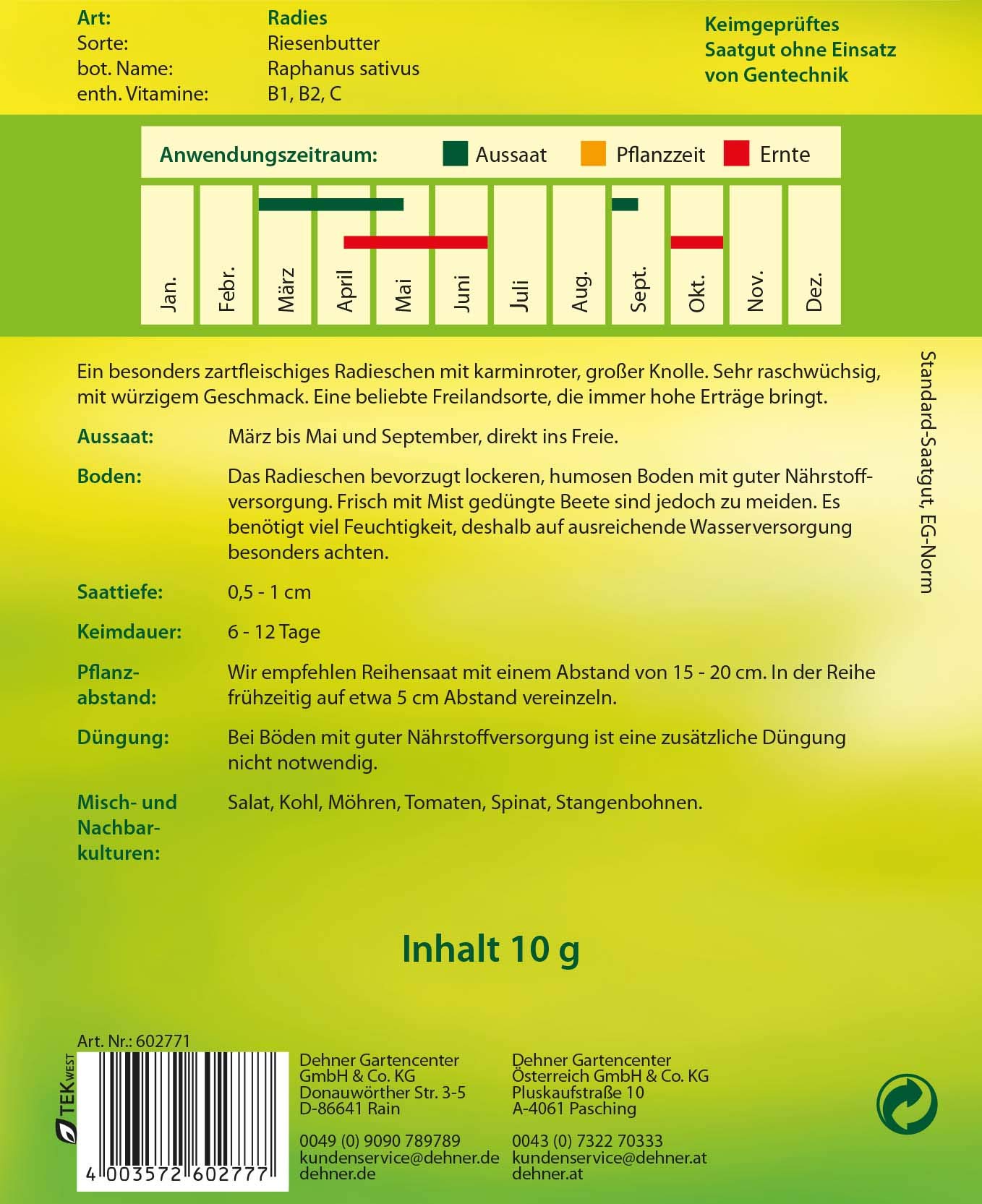 Art: Radies
Sorte: Riesenbutter
bot. Name: Raphanus sativus
enth. Vitamine: B1, B2, C

Keimgeprüftes
Saatgut ohne Einsatz
von Gentechnik

Anwendungszeitraum: Aussaat Pflanzzeit Ernte

Jan.
Febr.
März
April
Mai
Juni
Juli
Aug.
Sept.
Okt.
Nov.
Dez.

Ein besonders zartfleischiges Radieschen mit karminroter, großer Knolle. Sehr raschwüchsig, mit würzigem Geschmack. Eine beliebte Freilandsorte, die immer hohe Erträge bringt.

Aussaat: März bis Mai und September, direkt ins Freie.

Boden: Das Radieschen bevorzugt lockeren, humosen Boden mit guter Nährstoffversorgung. Frisch mit Mist gedüngte Beete sind jedoch zu meiden. Es benötigt viel Feuchtigkeit, deshalb auf ausreichende Wasserversorgung besonders achten.

Saattiefe: 0,5 - 1 cm

Keimdauer: 6 - 12 Tage

Pflanzabstand: Wir empfehlen Reihensaat mit einem Abstand von 15 - 20 cm. In der Reihe frühzeitig auf etwa 5 cm Abstand vereinzeln.

Düngung: Bei Böden mit guter Nährstoffversorgung ist eine zusätzliche Düngung nicht notwendig.

Misch- und Nachbarkulturen: Salat, Kohl, Möhren, Tomaten, Spinat, Stangenbohnen.

Standard-Saatgut, EG-Norm

Inhalt 10 g

Art. Nr.: 602771

TEK WEST

4 003572 602777

Dehner Gartencenter
GmbH & Co. KG
Donauwörther Str. 3-5
D-86641 Rain

0049 (0) 9090 789789
kundenservice@dehner.de
dehner.de

Dehner Gartencenter
Österreich GmbH & Co. KG
Pluskaufstraße 10
A-4061 Pasching

0043 (0) 7322 70333
kundenservice@dehner.at
dehner.at